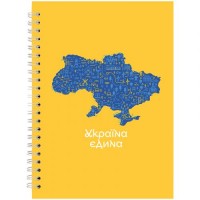 Україна
єдина